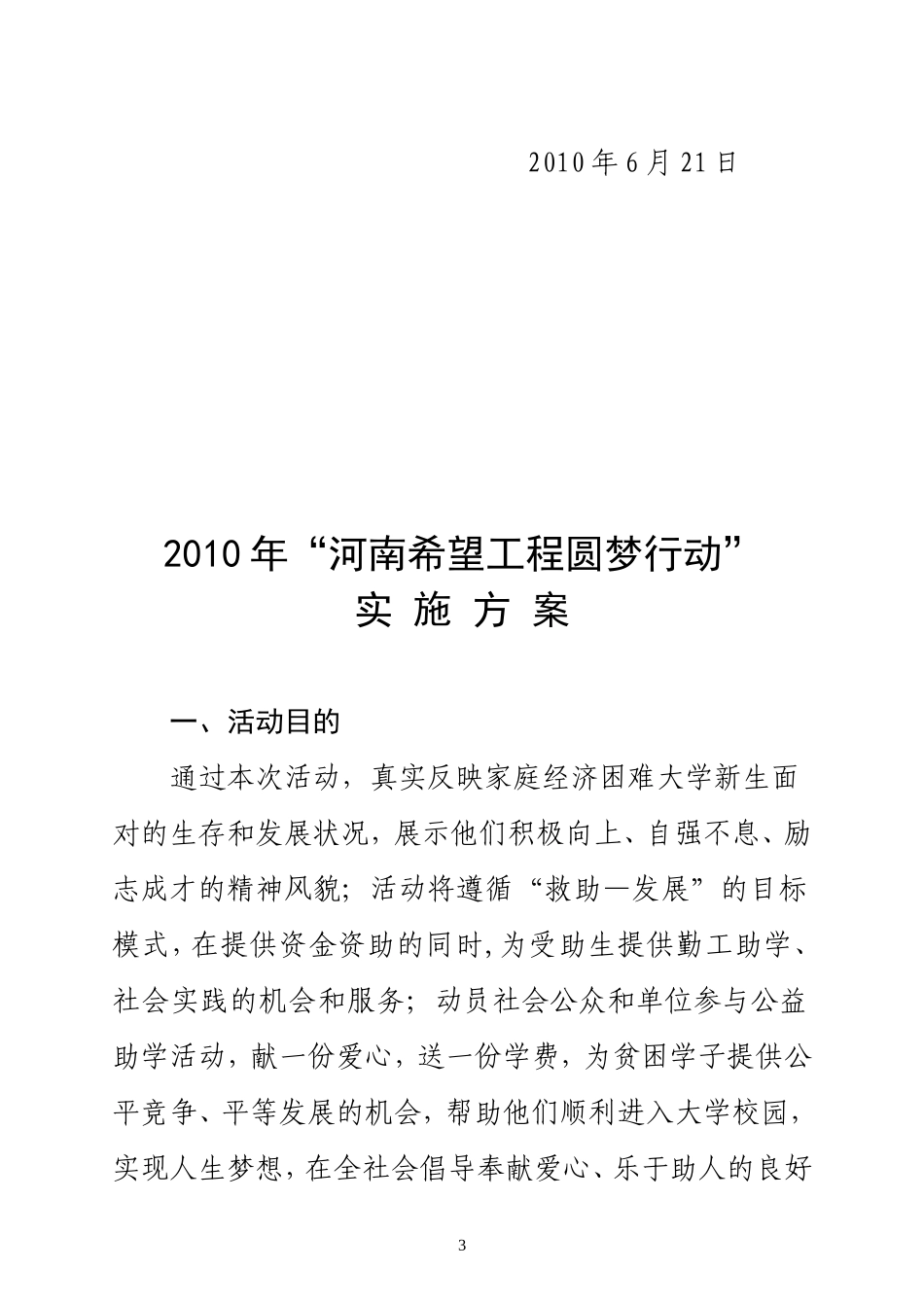 2010 年 6 月 21 日

2010 年“河南希望工程圆梦行动”
实 施 方 案

一、活动目的

通过本次活动，真实反映家庭经济困难大学新生面对的生存和发展状况，展示他们积极向上、自强不息、励志成才的精神风貌；活动将遵循“救助—发展”的目标模式，在提供资金资助的同时，为受助生提供勤工助学、社会实践的机会和服务；动员社会公众和单位参与公益助学活动，献一份爱心，送一份学费，为贫困学子提供公平竞争、平等发展的机会，帮助他们顺利进入大学校园，实现人生梦想，在全社会倡导奉献爱心、乐于助人的良好

3